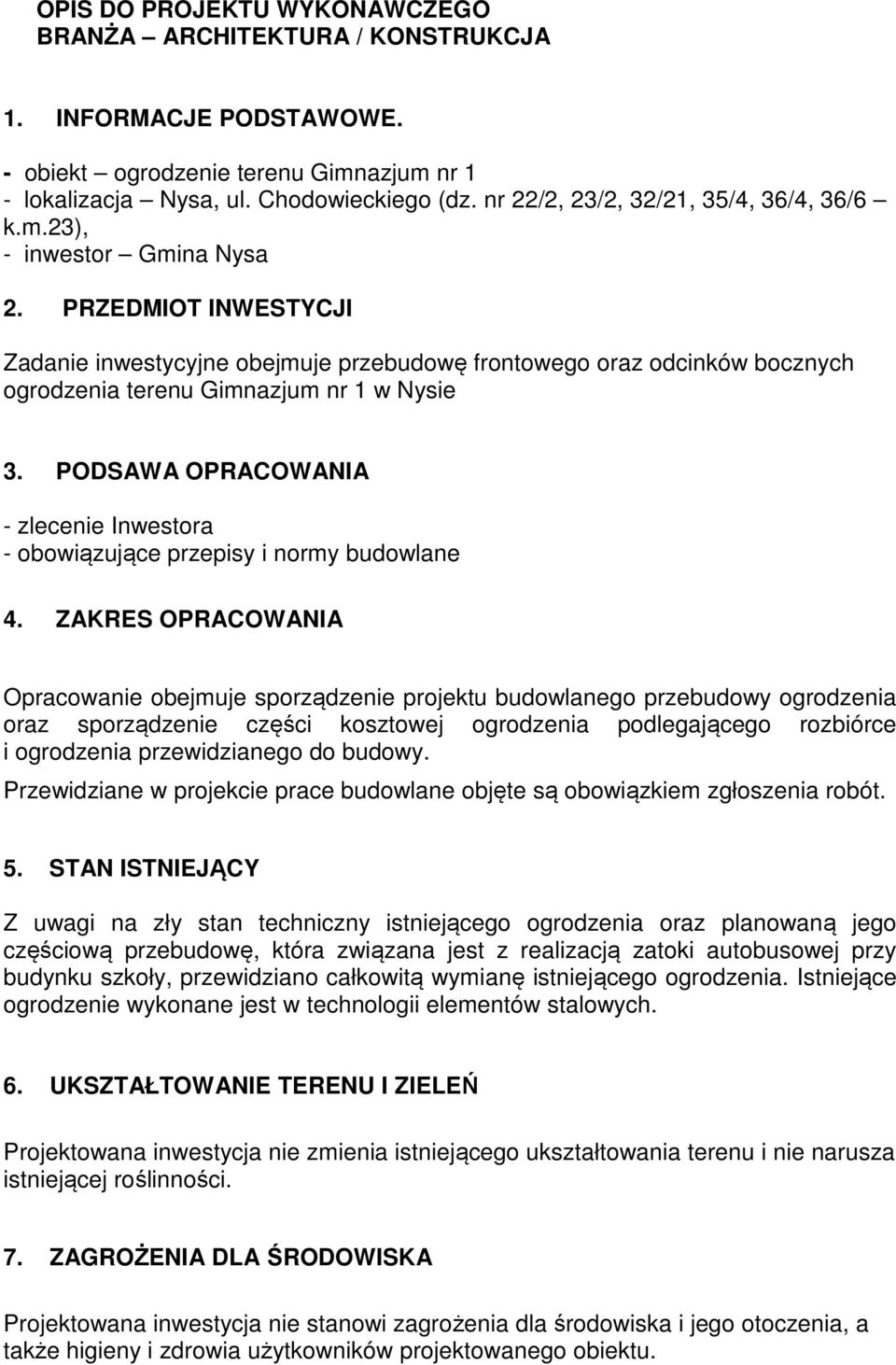 OPIS DO PROJEKTU WYKONAWCZEGO
BRANŻA – ARCHITEKTURA / KONSTRUKCJA

1. INFORMACJE PODSTAWOWE.

- obiekt – ogrodzenie terenu Gimnazjum nr 1
- lokalizacja – Nysa, ul. Chodowieckiego (dz. nr 22/2, 23/2, 32/21, 35/4, 36/4, 36/6 – k.m.23),
- inwestor – Gmina Nysa

2. PRZEDMIOT INWESTYCJI

Zadanie inwestycyjne obejmuje przebudowę frontowego oraz odcinków bocznych ogrodzenia terenu Gimnazjum nr 1 w Nysie

3. PODSAWA OPRACOWANIA

- zlecenie Inwestora
- obowiązujące przepisy i normy budowlane

4. ZAKRES OPRACOWANIA

Opracowanie obejmuje sporządzenie projektu budowlanego przebudowy ogrodzenia oraz sporządzenie części kosztowej ogrodzenia podlegającego rozbiórce i ogrodzenia przewidzianego do budowy.

Przewidziane w projekcie prace budowlane objęte są obowiązkiem zgłoszenia robót.

5. STAN ISTNIEJĄCY

Z uwagi na zły stan techniczny istniejącego ogrodzenia oraz planowaną jego częściową przebudowę, która związana jest z realizacją zatoki autobusowej przy budynku szkoły, przewidziano całkowitą wymianę istniejącego ogrodzenia. Istniejące ogrodzenie wykonane jest w technologii elementów stalowych.

6. UKSZTAŁTOWANIE TERENU I ZIELEŃ

Projektowana inwestycja nie zmienia istniejącego ukształtowania terenu i nie narusza istniejącej roślinności.

7. ZAGROŻENIA DLA ŚRODOWISKA

Projektowana inwestycja nie stanowi zagrożenia dla środowiska i jego otoczenia, a także higieny i zdrowia użytkowników projektowanego obiektu.